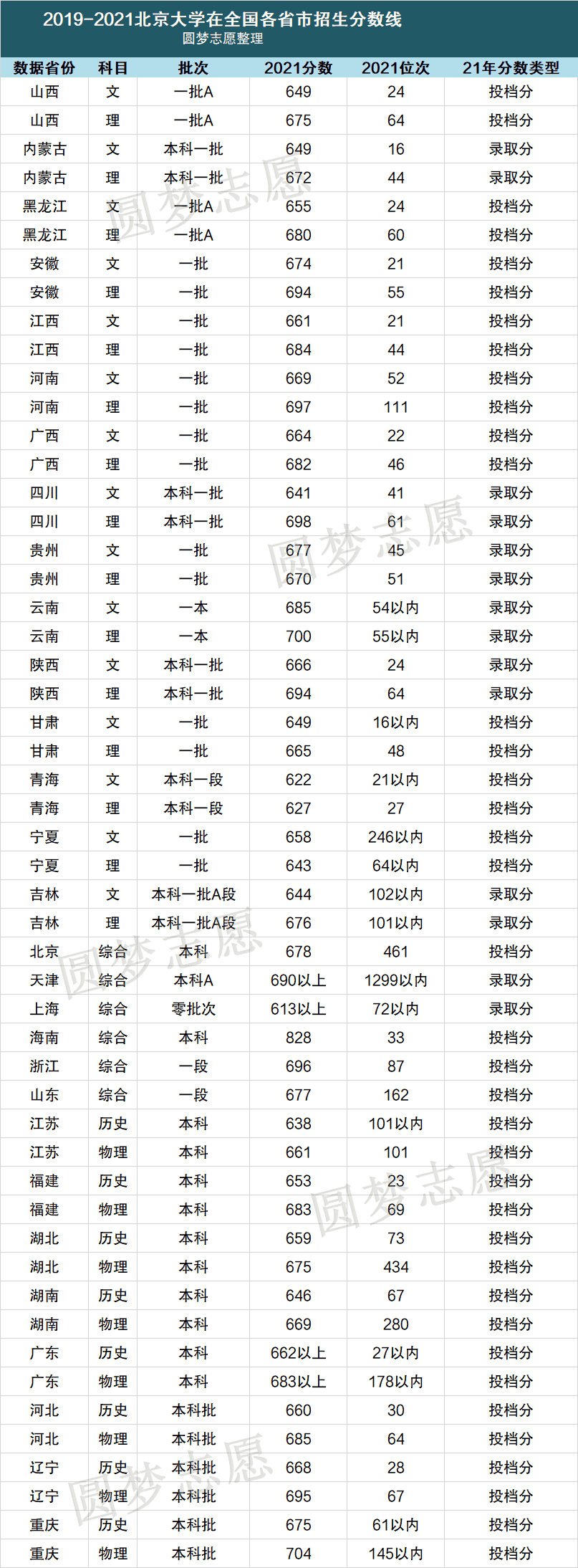 2019-2021北京大学在全国各省市招生分数线
圆梦志愿整理

| 数据省份 | 科目 | 批次 | 2021分数 | 2021位次 | 21年分数类型 |
|---|---|---|---|---|---|
| 山西 | 文 | 一批A | 649 | 24 | 投档分 |
| 山西 | 理 | 一批A | 675 | 64 | 投档分 |
| 内蒙古 | 文 | 本科一批 | 649 | 16 | 录取分 |
| 内蒙古 | 理 | 本科一批 | 672 | 44 | 录取分 |
| 黑龙江 | 文 | 一批A | 655 | 24 | 投档分 |
| 黑龙江 | 理 | 一批A | 680 | 60 | 投档分 |
| 安徽 | 文 | 一批 | 674 | 21 | 投档分 |
| 安徽 | 理 | 一批 | 694 | 55 | 投档分 |
| 江西 | 文 | 一批 | 661 | 21 | 投档分 |
| 江西 | 理 | 一批 | 684 | 44 | 投档分 |
| 河南 | 文 | 一批 | 669 | 52 | 投档分 |
| 河南 | 理 | 一批 | 697 | 111 | 投档分 |
| 广西 | 文 | 一批 | 664 | 22 | 投档分 |
| 广西 | 理 | 一批 | 682 | 46 | 投档分 |
| 四川 | 文 | 本科一批 | 641 | 41 | 录取分 |
| 四川 | 理 | 本科一批 | 698 | 61 | 录取分 |
| 贵州 | 文 | 一批 | 677 | 45 | 录取分 |
| 贵州 | 理 | 一批 | 670 | 51 | 录取分 |
| 云南 | 文 | 一本 | 685 | 54以内 | 录取分 |
| 云南 | 理 | 一本 | 700 | 55以内 | 录取分 |
| 陕西 | 文 | 本科一批 | 666 | 24 | 录取分 |
| 陕西 | 理 | 本科一批 | 694 | 64 | 录取分 |
| 甘肃 | 文 | 一批 | 649 | 16以内 | 投档分 |
| 甘肃 | 理 | 一批 | 665 | 48 | 投档分 |
| 青海 | 文 | 本科一段 | 622 | 21以内 | 投档分 |
| 青海 | 理 | 本科一段 | 627 | 27 | 投档分 |
| 宁夏 | 文 | 一批 | 658 | 246以内 | 投档分 |
| 宁夏 | 理 | 一批 | 643 | 64以内 | 投档分 |
| 吉林 | 文 | 本科一批A段 | 644 | 102以内 | 录取分 |
| 吉林 | 理 | 本科一批A段 | 676 | 101以内 | 录取分 |
| 北京 | 综合 | 本科 | 678 | 461 | 投档分 |
| 天津 | 综合 | 本科A | 690以上 | 1299以内 | 录取分 |
| 上海 | 综合 | 零批次 | 613以上 | 72以内 | 录取分 |
| 海南 | 综合 | 本科 | 828 | 33 | 投档分 |
| 浙江 | 综合 | 一段 | 696 | 87 | 投档分 |
| 山东 | 综合 | 一段 | 677 | 162 | 投档分 |
| 江苏 | 历史 | 本科 | 638 | 101以内 | 投档分 |
| 江苏 | 物理 | 本科 | 661 | 101 | 投档分 |
| 福建 | 历史 | 本科 | 653 | 23 | 投档分 |
| 福建 | 物理 | 本科 | 683 | 69 | 投档分 |
| 湖北 | 历史 | 本科 | 659 | 73 | 投档分 |
| 湖北 | 物理 | 本科 | 675 | 434 | 投档分 |
| 湖南 | 历史 | 本科 | 646 | 67 | 投档分 |
| 湖南 | 物理 | 本科 | 669 | 280 | 投档分 |
| 广东 | 历史 | 本科 | 662以上 | 27以内 | 投档分 |
| 广东 | 物理 | 本科 | 683以上 | 178以内 | 投档分 |
| 河北 | 历史 | 本科批 | 660 | 30 | 投档分 |
| 河北 | 物理 | 本科批 | 685 | 64 | 投档分 |
| 辽宁 | 历史 | 本科批 | 668 | 28 | 投档分 |
| 辽宁 | 物理 | 本科批 | 695 | 67 | 投档分 |
| 重庆 | 历史 | 本科批 | 675 | 61以内 | 投档分 |
| 重庆 | 物理 | 本科批 | 704 | 145以内 | 投档分 |

圆梦志愿 圆梦志愿 圆梦志愿 圆梦志愿 圆梦志愿